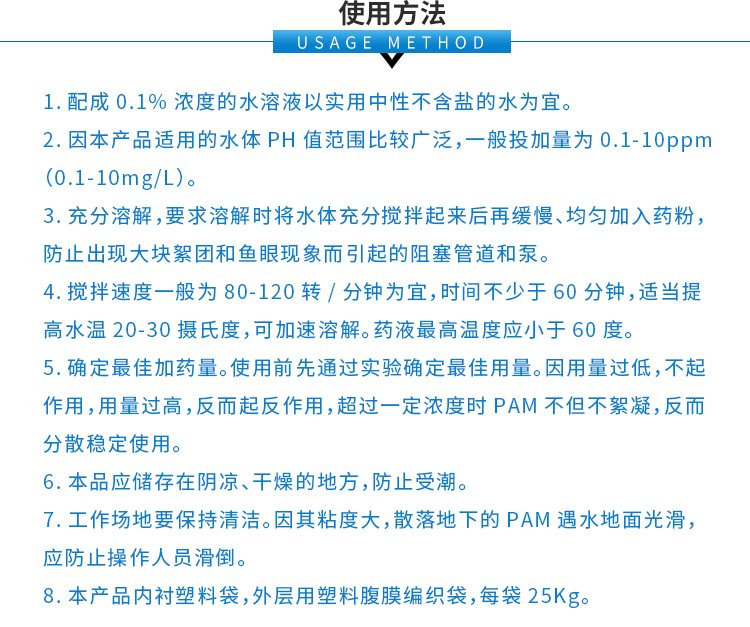 使用方法
USAGE METHOD

1. 配成 0.1% 浓度的水溶液以实用中性不含盐的水为宜。

2. 因本产品适用的水体 PH 值范围比较广泛，一般投加量为 0.1-10ppm（0.1-10mg/L）。

3. 充分溶解，要求溶解时将水体充分搅拌起来后再缓慢、均匀加入药粉，防止出现大块絮团和鱼眼现象而引起的阻塞管道和泵。

4. 搅拌速度一般为 80-120 转 / 分钟为宜，时间不少于 60 分钟，适当提高水温 20-30 摄氏度，可加速溶解。药液最高温度应小于 60 度。

5. 确定最佳加药量。使用前先通过实验确定最佳用量。因用量过低，不起作用，用量过高，反而起反作用，超过一定浓度时 PAM 不但不絮凝，反而分散稳定使用。

6. 本品应储存在阴凉、干燥的地方，防止受潮。

7. 工作场地要保持清洁。因其粘度大，散落地下的 PAM 遇水地面光滑，应防止操作人员滑倒。

8. 本产品内衬塑料袋，外层用塑料腹膜编织袋，每袋 25Kg。